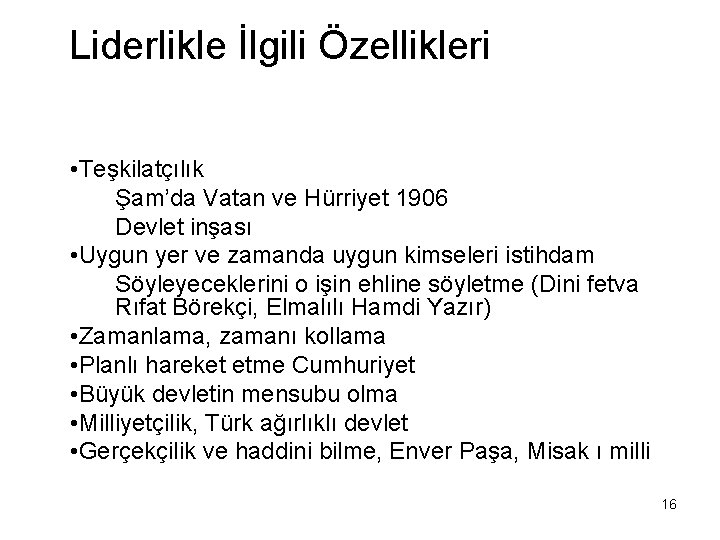 Liderlikle İlgili Özellikleri

•Teşkilatçılık
Şam'da Vatan ve Hürriyet 1906
Devlet inşası
•Uygun yer ve zamanda uygun kimseleri istihdam
Söyleyeceklerini o işin ehline söyletme (Dini fetva Rıfat Börekçi, Elmalılı Hamdi Yazır)
•Zamanlama, zamanı kollama
•Planlı hareket etme Cumhuriyet
•Büyük devletin mensubu olma
•Milliyetçilik, Türk ağırlıklı devlet
•Gerçekçilik ve haddini bilme, Enver Paşa, Misak ı milli

16